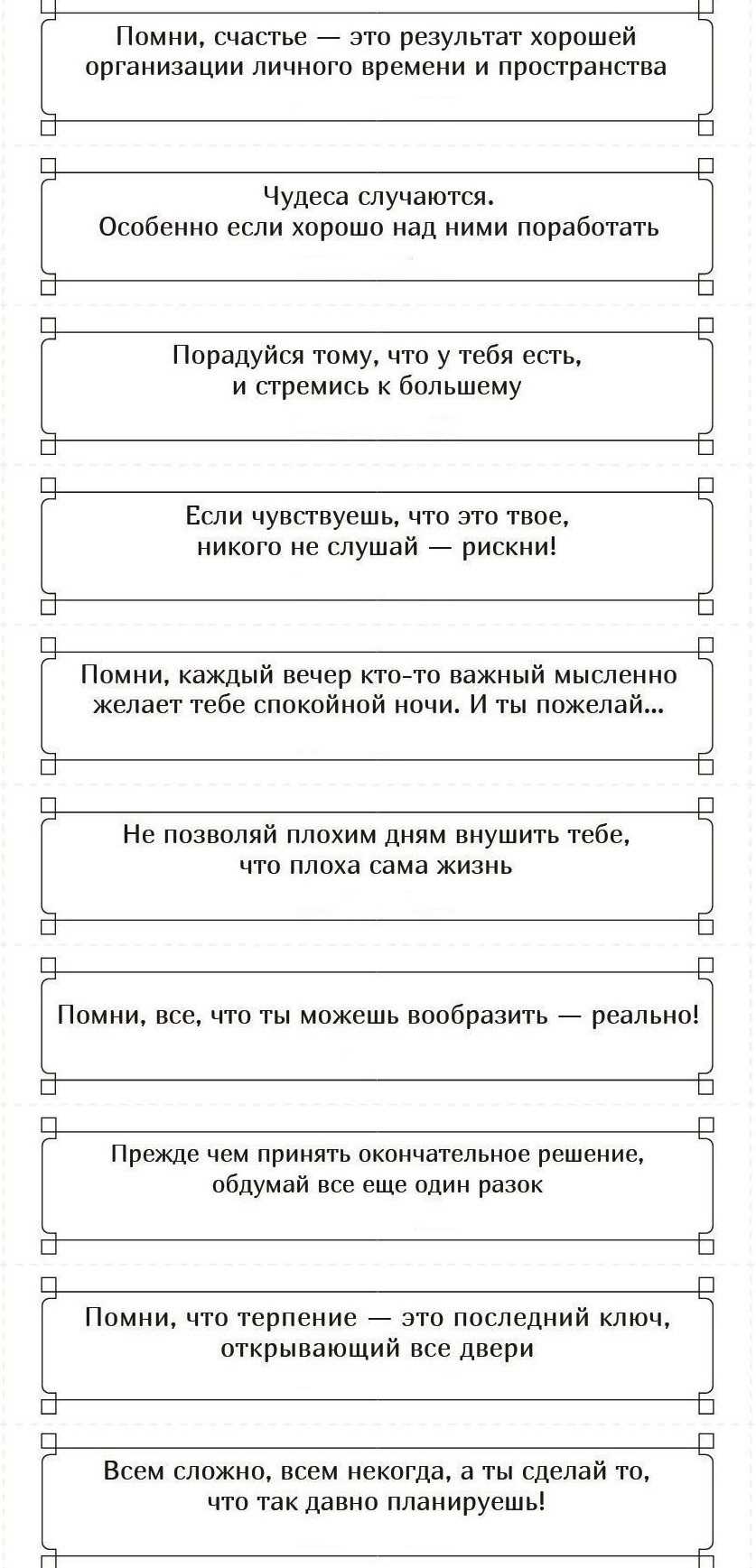 Помни, счастье — это результат хорошей организации личного времени и пространства

Чудеса случаются. Особенно если хорошо над ними поработать

Порадуйся тому, что у тебя есть, и стремись к большему

Если чувствуешь, что это твое, никого не слушай — рискни!

Помни, каждый вечер кто-то важный мысленно желает тебе спокойной ночи. И ты пожелай...

Не позволяй плохим дням внушить тебе, что плоха сама жизнь

Помни, все, что ты можешь вообразить — реально!

Прежде чем принять окончательное решение, обдумай все еще один разок

Помни, что терпение — это последний ключ, открывающий все двери

Всем сложно, всем некогда, а ты сделай то, что так давно планируешь!